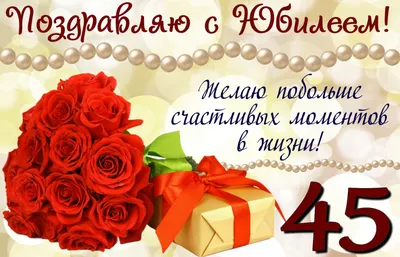 Поздравляю с Юбилеем!

Желаю побольше счастливых моментов в жизни!

45